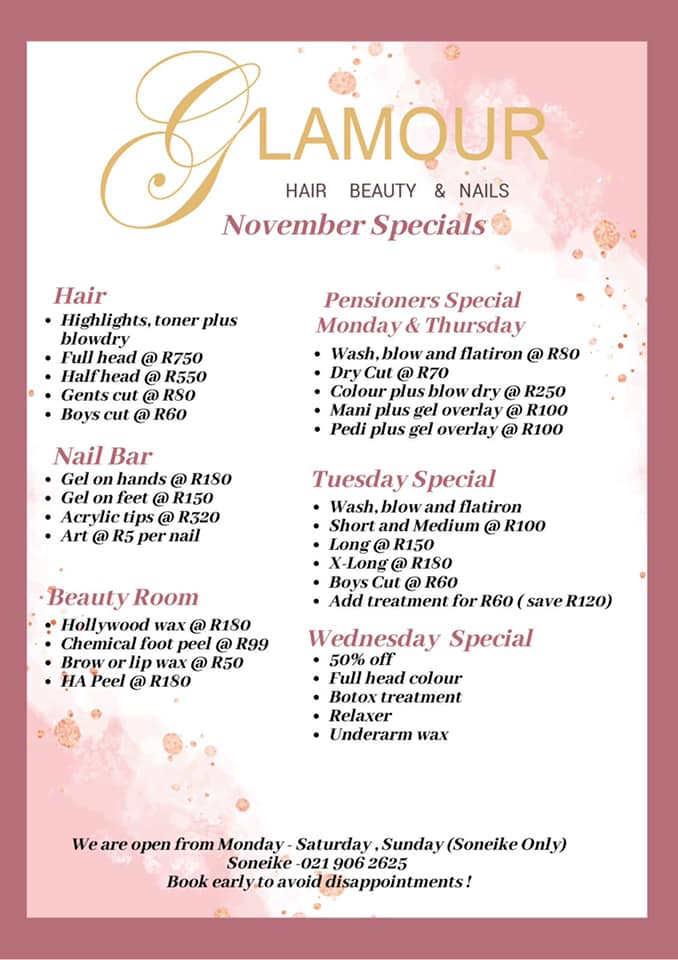 GLAMOUR
HAIR BEAUTY & NAILS
November Specials

Hair
• Highlights, toner plus blowdry
• Full head @ R750
• Half head @ R550
• Gents cut @ R80
• Boys cut @ R60

Nail Bar
• Gel on hands @ R180
• Gel on feet @ R150
• Acrylic tips @ R320
• Art @ R5 per nail

Beauty Room
• Hollywood wax @ R180
• Chemical foot peel @ R99
• Brow or lip wax @ R50
• HA Peel @ R180

Pensioners Special
Monday & Thursday
• Wash, blow and flatiron @ R80
• Dry Cut @ R70
• Colour plus blow dry @ R250
• Mani plus gel overlay @ R100
• Pedi plus gel overlay @ R100

Tuesday Special
• Wash, blow and flatiron
• Short and Medium @ R100
• Long @ R150
• X-Long @ R180
• Boys Cut @ R60
• Add treatment for R60 ( save R120)

Wednesday Special
• 50% off
• Full head colour
• Botox treatment
• Relaxer
• Underarm wax

We are open from Monday - Saturday , Sunday (Soneike Only)
Soneike -021 906 2625
Book early to avoid disappointments !